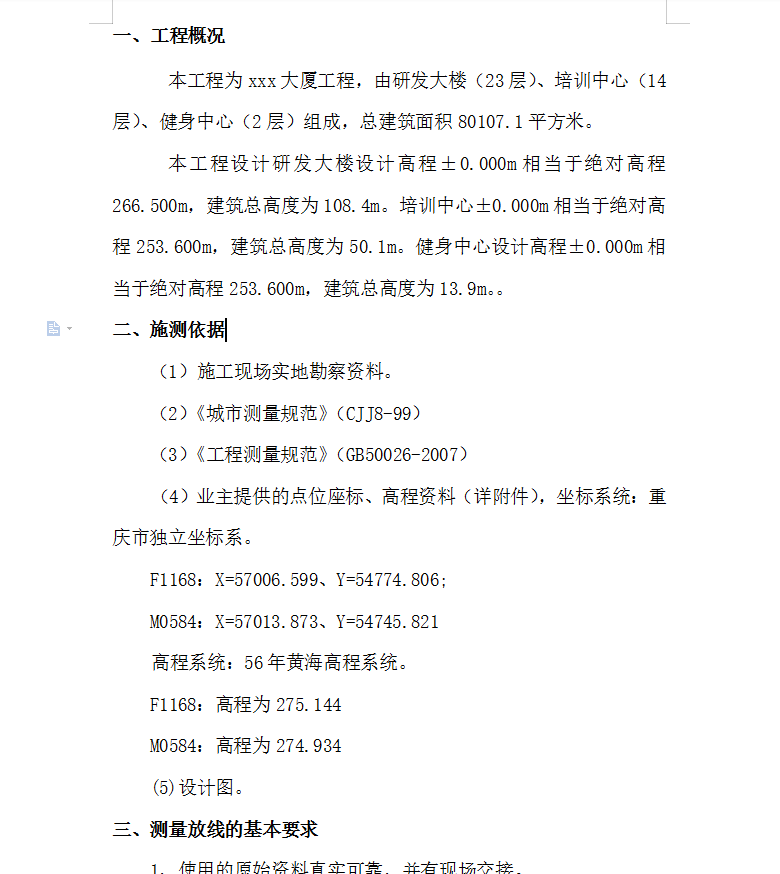 一、工程概况

本工程为 xxx 大厦工程，由研发大楼（23 层）、培训中心（14 层）、健身中心（2 层）组成，总建筑面积 80107.1 平方米。

本工程设计研发大楼设计高程±0.000m 相当于绝对高程 266.500m，建筑总高度为 108.4m。培训中心±0.000m 相当于绝对高程 253.600m，建筑总高度为 50.1m。健身中心设计高程±0.000m 相当于绝对高程 253.600m，建筑总高度为 13.9m。。

二、施测依据

（1）施工现场实地勘察资料。

（2）《城市测量规范》（CJJ8-99）

（3）《工程测量规范》（GB50026-2007）

（4）业主提供的点位座标、高程资料（详附件），坐标系统：重庆市独立坐标系。

F1168：X=57006.599、Y=54774.806;

M0584：X=57013.873、Y=54745.821

高程系统：56 年黄海高程系统。

F1168：高程为 275.144

M0584：高程为 274.934

(5)设计图。

三、测量放线的基本要求

1. 使用的原始资料真实可靠，并有现场交接。